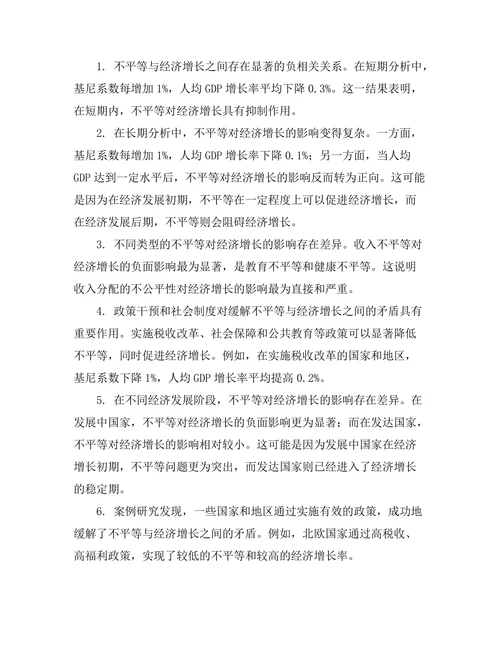 1. 不平等与经济增长之间存在显著的负相关关系。在短期分析中，基尼系数每增加 1%，人均 GDP 增长率平均下降 0.3%。这一结果表明，在短期内，不平等对经济增长具有抑制作用。

2. 在长期分析中，不平等对经济增长的影响变得复杂。一方面，基尼系数每增加 1%，人均 GDP 增长率下降 0.1%；另一方面，当人均 GDP 达到一定水平后，不平等对经济增长的影响反而转为正向。这可能是因为在经济发展初期，不平等在一定程度上可以促进经济增长，而在经济发展后期，不平等则会阻碍经济增长。

3. 不同类型的不平等对经济增长的影响存在差异。收入不平等对经济增长的负面影响最为显著，是教育不平等和健康不平等。这说明收入分配的不公平性对经济增长的影响最为直接和严重。

4. 政策干预和社会制度对缓解不平等与经济增长之间的矛盾具有重要作用。实施税收改革、社会保障和公共教育等政策可以显著降低不平等，同时促进经济增长。例如，在实施税收改革的国家和地区，基尼系数下降 1%，人均 GDP 增长率平均提高 0.2%。

5. 在不同经济发展阶段，不平等对经济增长的影响存在差异。在发展中国家，不平等对经济增长的负面影响更为显著；而在发达国家，不平等对经济增长的影响相对较小。这可能是因为发展中国家在经济增长初期，不平等问题更为突出，而发达国家则已经进入了经济增长的稳定期。

6. 案例研究发现，一些国家和地区通过实施有效的政策，成功地缓解了不平等与经济增长之间的矛盾。例如，北欧国家通过高税收、高福利政策，实现了较低的不平等和较高的经济增长率。